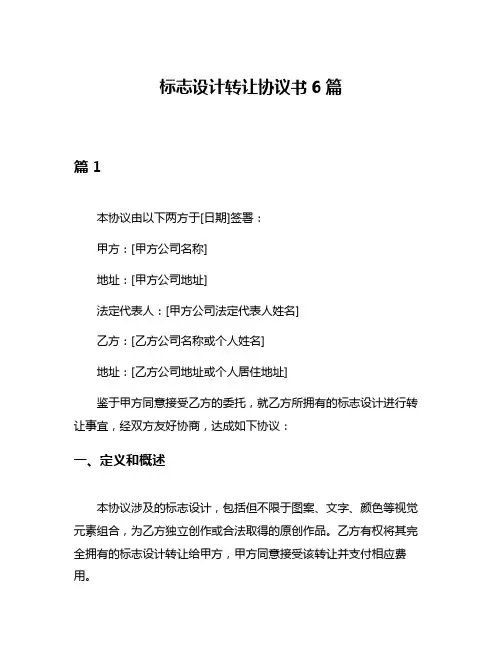 标志设计转让协议书 6 篇

篇 1

本协议由以下两方于[日期]签署：

甲方：[甲方公司名称]

地址：[甲方公司地址]

法定代表人：[甲方公司法定代表人姓名]

乙方：[乙方公司名称或个人姓名]

地址：[乙方公司地址或个人居住地址]

鉴于甲方同意接受乙方的委托，就乙方所拥有的标志设计进行转让事宜，经双方友好协商，达成如下协议：

一、定义和概述

本协议涉及的标志设计，包括但不限于图案、文字、颜色等视觉元素组合，为乙方独立创作或合法取得的原创作品。乙方有权将其完全拥有的标志设计转让给甲方，甲方同意接受该转让并支付相应费用。